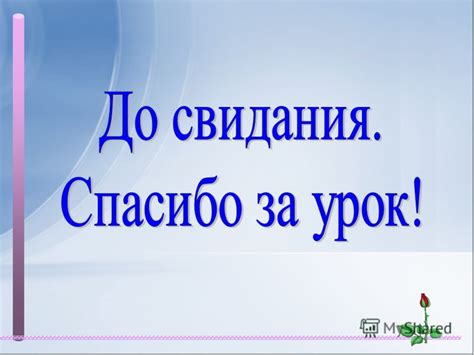 До свидания.
Спасибо за урок!

MyShared